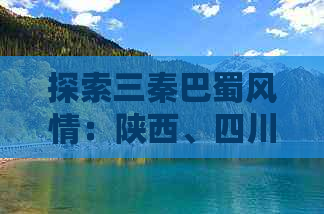 探索三秦巴蜀风情：陕西、四川